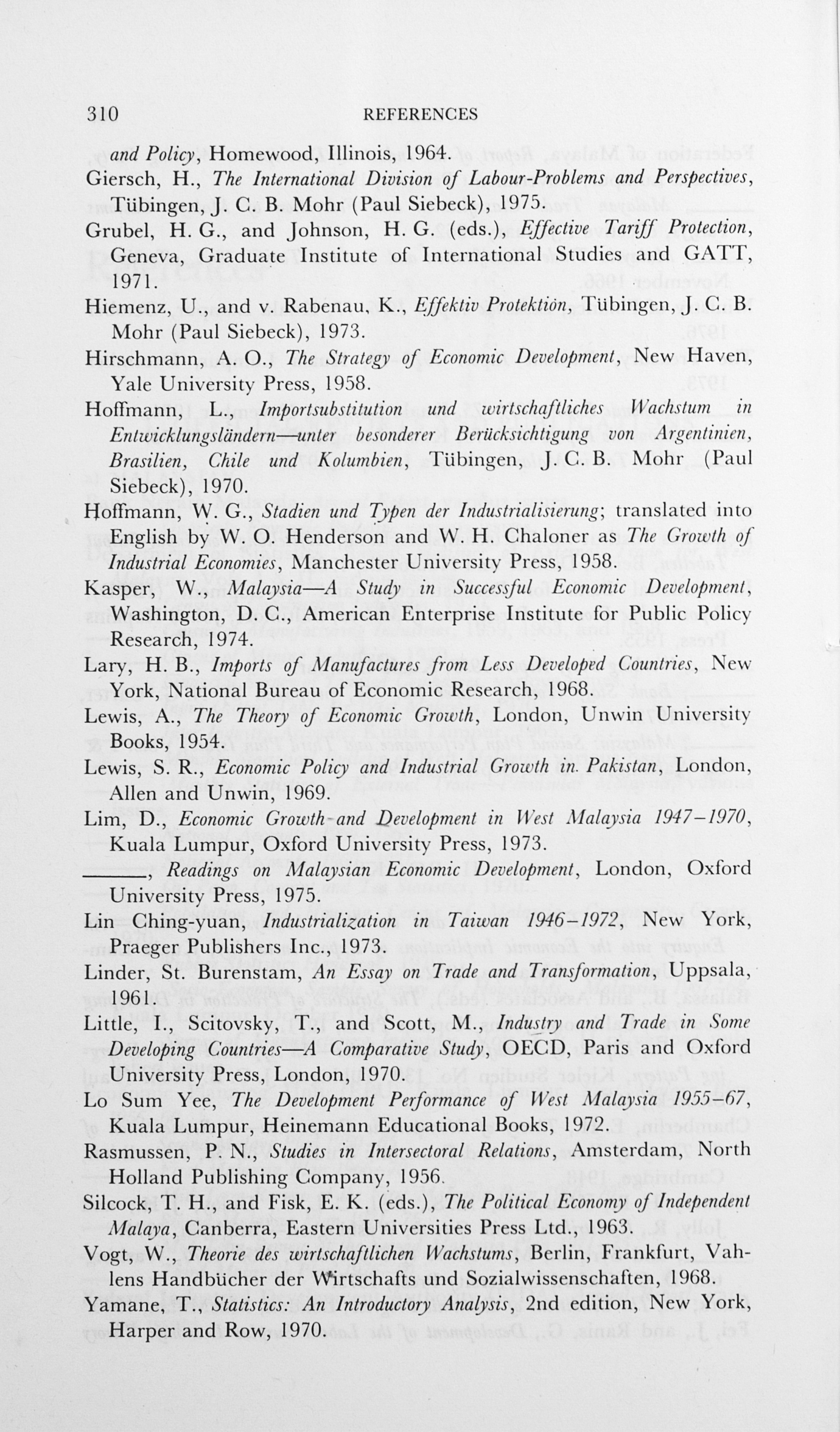 310 REFERENCES

and Policy, Homewood, Illinois, 1964.

Giersch, H., The International Division of Labour-Problems and Perspectives, Tübingen, J. C. B. Mohr (Paul Siebeck), 1975.

Grubel, H. G., and Johnson, H. G. (eds.), Effective Tariff Protection, Geneva, Graduate Institute of International Studies and GATT, 1971.

Hiemenz, U., and v. Rabenau, K., Effektiv Protektiön, Tübingen, J. C. B. Mohr (Paul Siebeck), 1973.

Hirschmann, A. O., The Strategy of Economic Development, New Haven, Yale University Press, 1958.

Hoffmann, L., Importsubstitution und wirtschaftliches Wachstum in Entwicklungsländern—unter besonderer Berücksichtigung von Argentinien, Brasilien, Chile und Kolumbien, Tübingen, J. C. B. Mohr (Paul Siebeck), 1970.

Hoffmann, W. G., Stadien und Typen der Industrialisierung; translated into English by W. O. Henderson and W. H. Chaloner as The Growth of Industrial Economies, Manchester University Press, 1958.

Kasper, W., Malaysia—A Study in Successful Economic Development, Washington, D. C., American Enterprise Institute for Public Policy Research, 1974.

Lary, H. B., Imports of Manufactures from Less Developed Countries, New York, National Bureau of Economic Research, 1968.

Lewis, A., The Theory of Economic Growth, London, Unwin University Books, 1954.

Lewis, S. R., Economic Policy and Industrial Growth in Pakistan, London, Allen and Unwin, 1969.

Lim, D., Economic Growth and Development in West Malaysia 1947–1970, Kuala Lumpur, Oxford University Press, 1973.

______, Readings on Malaysian Economic Development, London, Oxford University Press, 1975.

Lin Ching-yuan, Industrialization in Taiwan 1946–1972, New York, Praeger Publishers Inc., 1973.

Linder, St. Burenstam, An Essay on Trade and Transformation, Uppsala, 1961.

Little, I., Scitovsky, T., and Scott, M., Industry and Trade in Some Developing Countries—A Comparative Study, OECD, Paris and Oxford University Press, London, 1970.

Lo Sum Yee, The Development Performance of West Malaysia 1955–67, Kuala Lumpur, Heinemann Educational Books, 1972.

Rasmussen, P. N., Studies in Intersectoral Relations, Amsterdam, North Holland Publishing Company, 1956.

Silcock, T. H., and Fisk, E. K. (eds.), The Political Economy of Independent Malaya, Canberra, Eastern Universities Press Ltd., 1963.

Vogt, W., Theorie des wirtschaftlichen Wachstums, Berlin, Frankfurt, Vahlens Handbücher der Wirtschafts und Sozialwissenschaften, 1968.

Yamane, T., Statistics: An Introductory Analysis, 2nd edition, New York, Harper and Row, 1970.